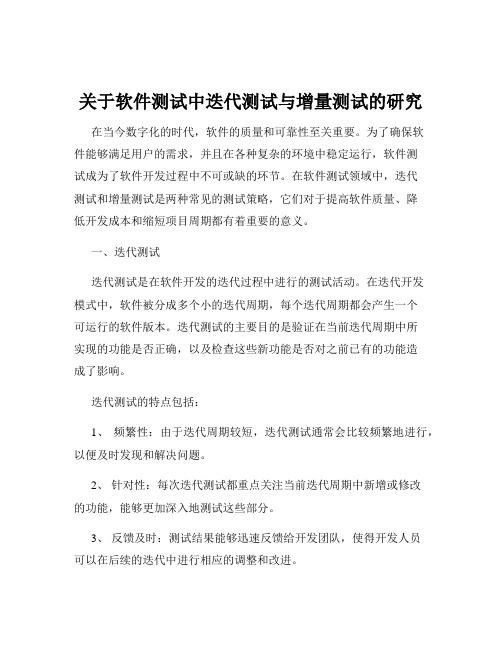 关于软件测试中迭代测试与增量测试的研究

在当今数字化的时代，软件的质量和可靠性至关重要。为了确保软件能够满足用户的需求，并且在各种复杂的环境中稳定运行，软件测试成为了软件开发过程中不可或缺的环节。在软件测试领域中，迭代测试和增量测试是两种常见的测试策略，它们对于提高软件质量、降低开发成本和缩短项目周期都有着重要的意义。

一、迭代测试

迭代测试是在软件开发的迭代过程中进行的测试活动。在迭代开发模式中，软件被分成多个小的迭代周期，每个迭代周期都会产生一个可运行的软件版本。迭代测试的主要目的是验证在当前迭代周期中所实现的功能是否正确，以及检查这些新功能是否对之前已有的功能造成了影响。

迭代测试的特点包括：

1、 频繁性：由于迭代周期较短，迭代测试通常会比较频繁地进行，以便及时发现和解决问题。

2、 针对性：每次迭代测试都重点关注当前迭代周期中新增或修改的功能，能够更加深入地测试这些部分。

3、 反馈及时：测试结果能够迅速反馈给开发团队，使得开发人员可以在后续的迭代中进行相应的调整和改进。